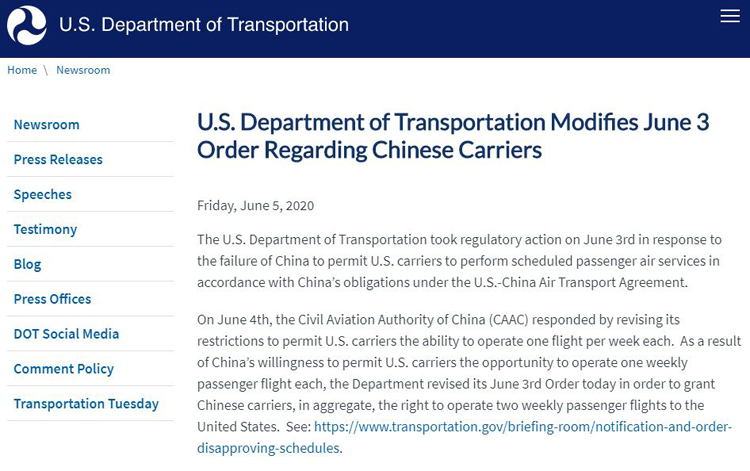 U.S. Department of Transportation

Home \ Newsroom

Newsroom

Press Releases

Speeches

Testimony

Blog

Press Offices

DOT Social Media

Comment Policy

Transportation Tuesday

U.S. Department of Transportation Modifies June 3 Order Regarding Chinese Carriers

Friday, June 5, 2020

The U.S. Department of Transportation took regulatory action on June 3rd in response to the failure of China to permit U.S. carriers to perform scheduled passenger air services in accordance with China's obligations under the U.S.-China Air Transport Agreement.

On June 4th, the Civil Aviation Authority of China (CAAC) responded by revising its restrictions to permit U.S. carriers the ability to operate one flight per week each. As a result of China's willingness to permit U.S. carriers the opportunity to operate one weekly passenger flight each, the Department revised its June 3rd Order today in order to grant Chinese carriers, in aggregate, the right to operate two weekly passenger flights to the United States. See: https://www.transportation.gov/briefing-room/notification-and-order-disapproving-schedules.